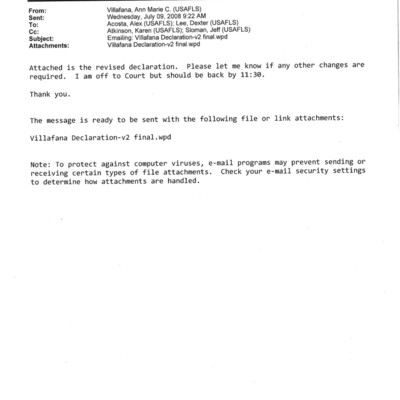 From: Villafana, Ann Marie C. (USAFLS)
Sent: Wednesday, July 09, 2008 9:22 AM
To: Acosta, Alex (USAFLS); Lee, Dexter (USAFLS)
Cc: Atkinson, Karen (USAFLS); Sloman, Jeff (USAFLS)
Subject: Emailing: Villafana Declaration-v2 final.wpd
Attachments: Villafana Declaration-v2 final.wpd

Attached is the revised declaration. Please let me know if any other changes are required. I am off to Court but should be back by 11:30.

Thank you.

The message is ready to be sent with the following file or link attachments:

Villafana Declaration-v2 final.wpd

Note: To protect against computer viruses, e-mail programs may prevent sending or receiving certain types of file attachments. Check your e-mail security settings to determine how attachments are handled.